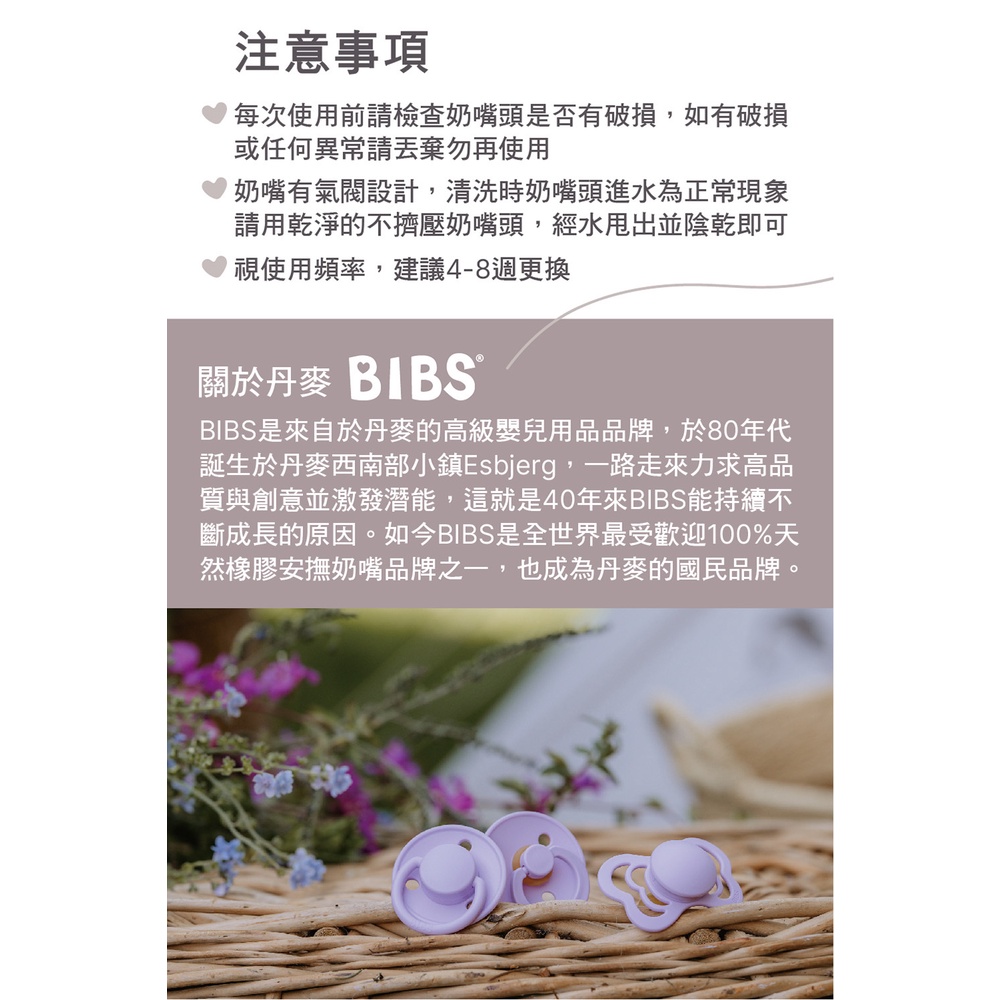 注意事項

每次使用前請檢查奶嘴頭是否有破損，如有破損或任何異常請丟棄勿再使用

奶嘴有氣閥設計，清洗時奶嘴頭進水為正常現象請用乾淨的不擠壓奶嘴頭，經水甩出並陰乾即可

視使用頻率，建議4-8週更換

關於丹麥 BIBS®

BIBS是來自於丹麥的高級嬰兒用品品牌，於80年代誕生於丹麥西南部小鎮Esbjerg，一路走來力求高品質與創意並激發潛能，這就是40年來BIBS能持續不斷成長的原因。如今BIBS是全世界最受歡迎100%天然橡膠安撫奶嘴品牌之一，也成為丹麥的國民品牌。